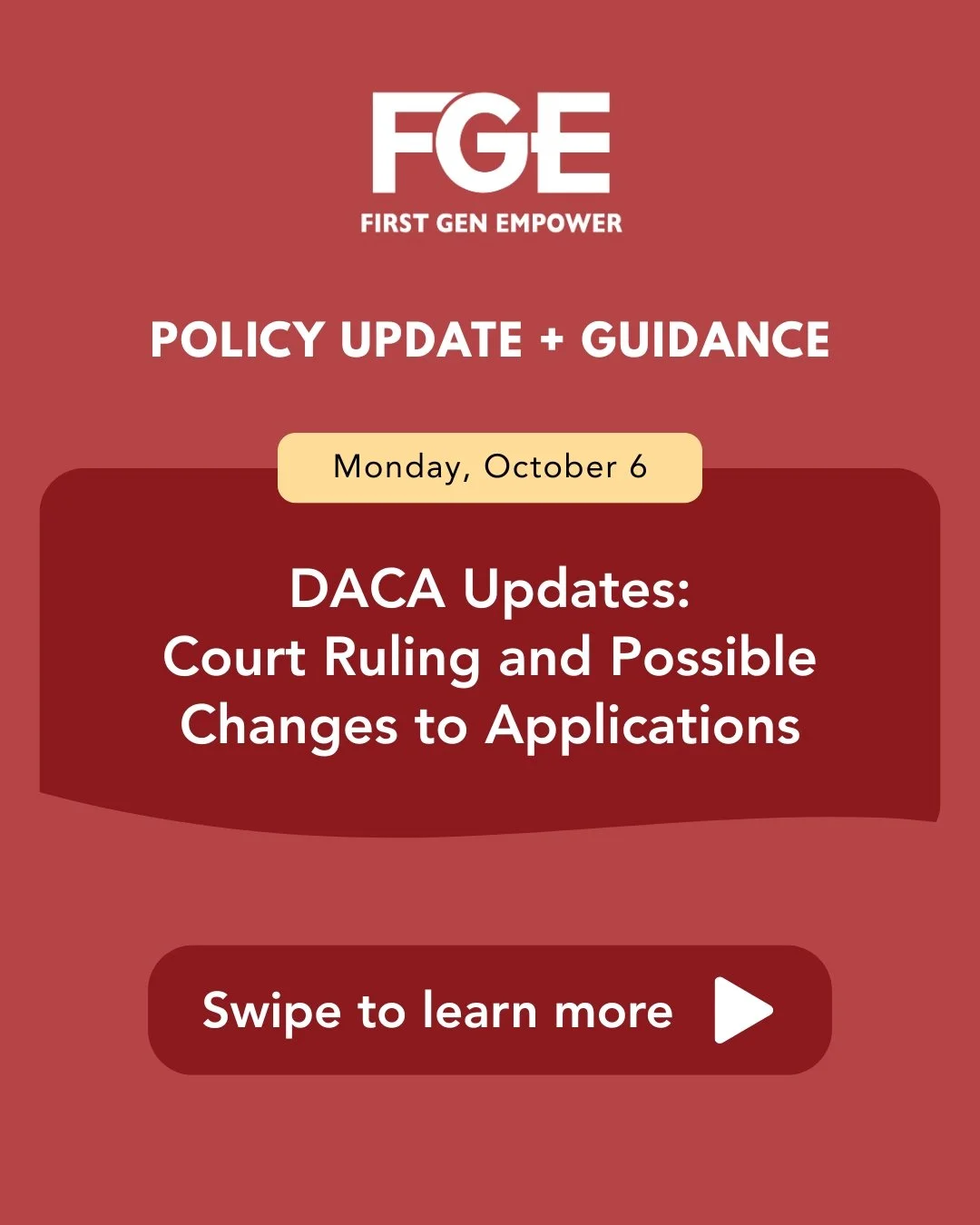 FGE
FIRST GEN EMPOWER

POLICY UPDATE + GUIDANCE

Monday, October 6

DACA Updates:
Court Ruling and Possible Changes to Applications

Swipe to learn more